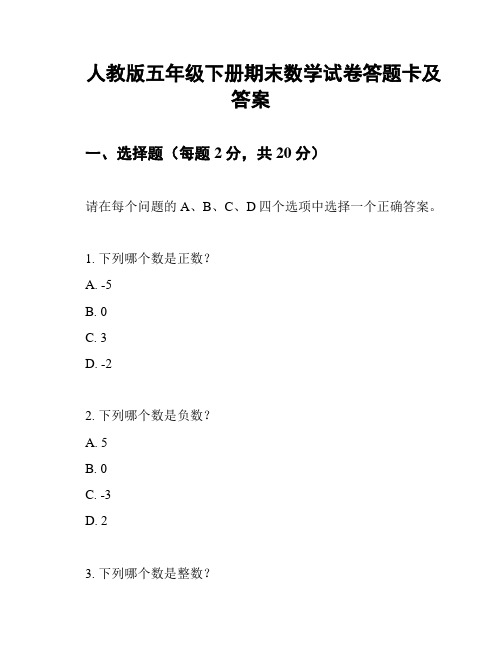 人教版五年级下册期末数学试卷答题卡及答案

一、选择题（每题 2 分，共 20 分）

请在每个问题的 A、B、C、D 四个选项中选择一个正确答案。

1. 下列哪个数是正数？

A. -5

B. 0

C. 3

D. -2

2. 下列哪个数是负数？

A. 5

B. 0

C. -3

D. 2

3. 下列哪个数是整数？